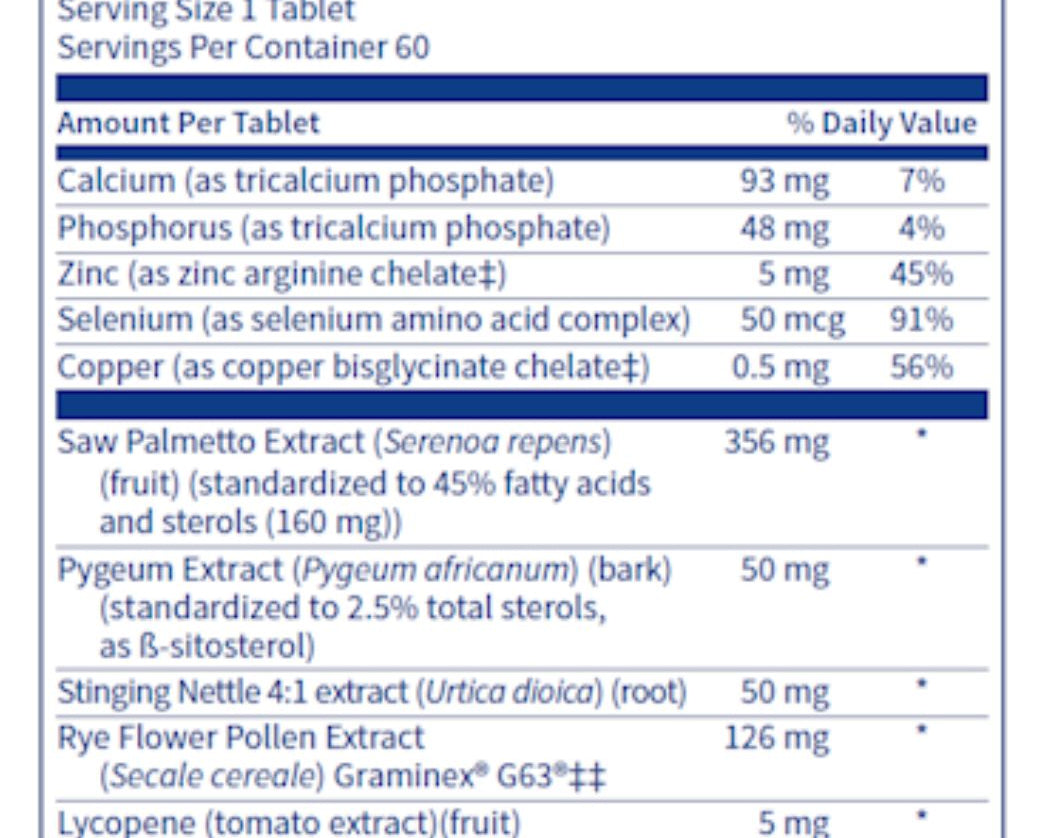 Serving Size 1 Tablet
Servings Per Container 60

| Amount Per Tablet | | % Daily Value |
|---|---|---|
| Calcium (as tricalcium phosphate) | 93 mg | 7% |
| Phosphorus (as tricalcium phosphate) | 48 mg | 4% |
| Zinc (as zinc arginine chelate‡) | 5 mg | 45% |
| Selenium (as selenium amino acid complex) | 50 mcg | 91% |
| Copper (as copper bisglycinate chelate‡) | 0.5 mg | 56% |
| Saw Palmetto Extract (Serenoa repens) (fruit) (standardized to 45% fatty acids and sterols (160 mg)) | 356 mg | * |
| Pygeum Extract (Pygeum africanum) (bark) (standardized to 2.5% total sterols, as ß-sitosterol) | 50 mg | * |
| Stinging Nettle 4:1 extract (Urtica dioica) (root) | 50 mg | * |
| Rye Flower Pollen Extract (Secale cereale) Graminex® G63®‡‡ | 126 mg | * |
| Lycopene (tomato extract)(fruit) | 5 mg | * |